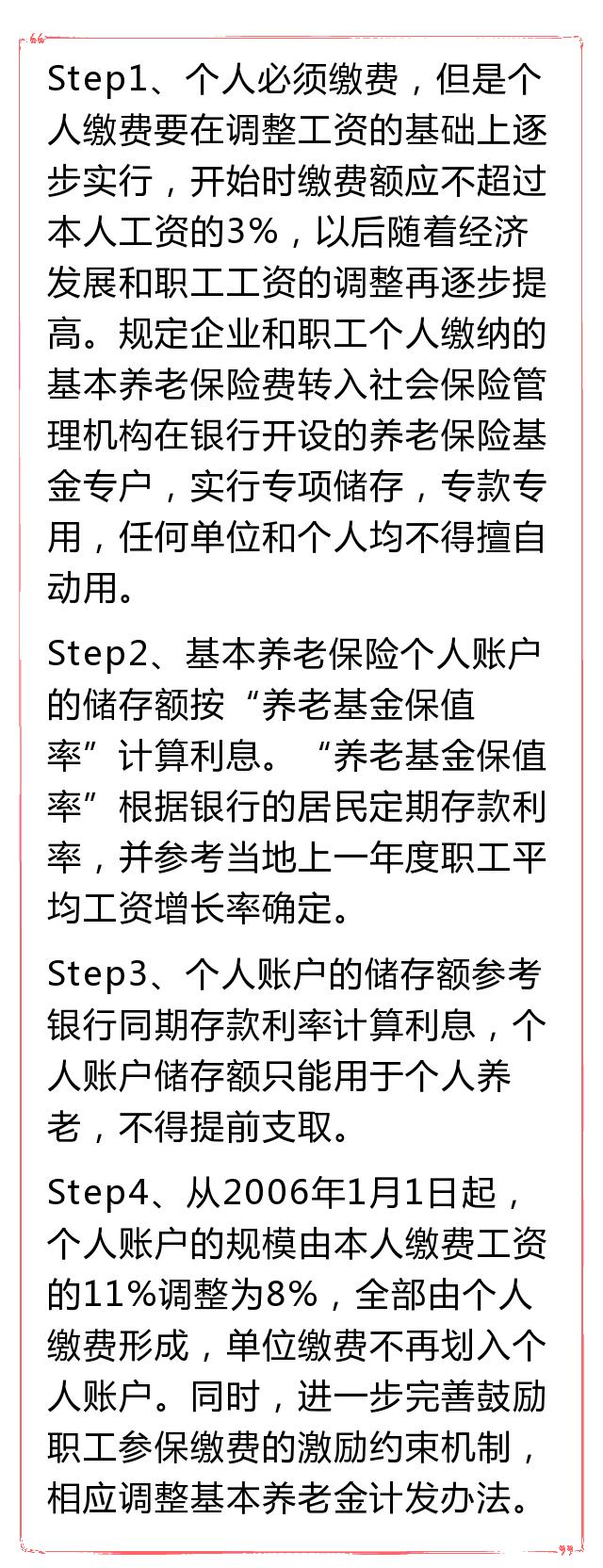 Step1、个人必须缴费，但是个人缴费要在调整工资的基础上逐步实行，开始时缴费额应不超过本人工资的3%，以后随着经济发展和职工工资的调整再逐步提高。规定企业和职工个人缴纳的基本养老保险费转入社会保险管理机构在银行开设的养老保险基金专户，实行专项储存，专款专用，任何单位和个人均不得擅自动用。

Step2、基本养老保险个人账户的储存额按“养老基金保值率”计算利息。“养老基金保值率”根据银行的居民定期存款利率，并参考当地上一年度职工平均工资增长率确定。

Step3、个人账户的储存额参考银行同期存款利率计算利息，个人账户储存额只能用于个人养老，不得提前支取。

Step4、从2006年1月1日起，个人账户的规模由本人缴费工资的11%调整为8%，全部由个人缴费形成，单位缴费不再划入个人账户。同时，进一步完善鼓励职工参保缴费的激励约束机制，相应调整基本养老金计发办法。